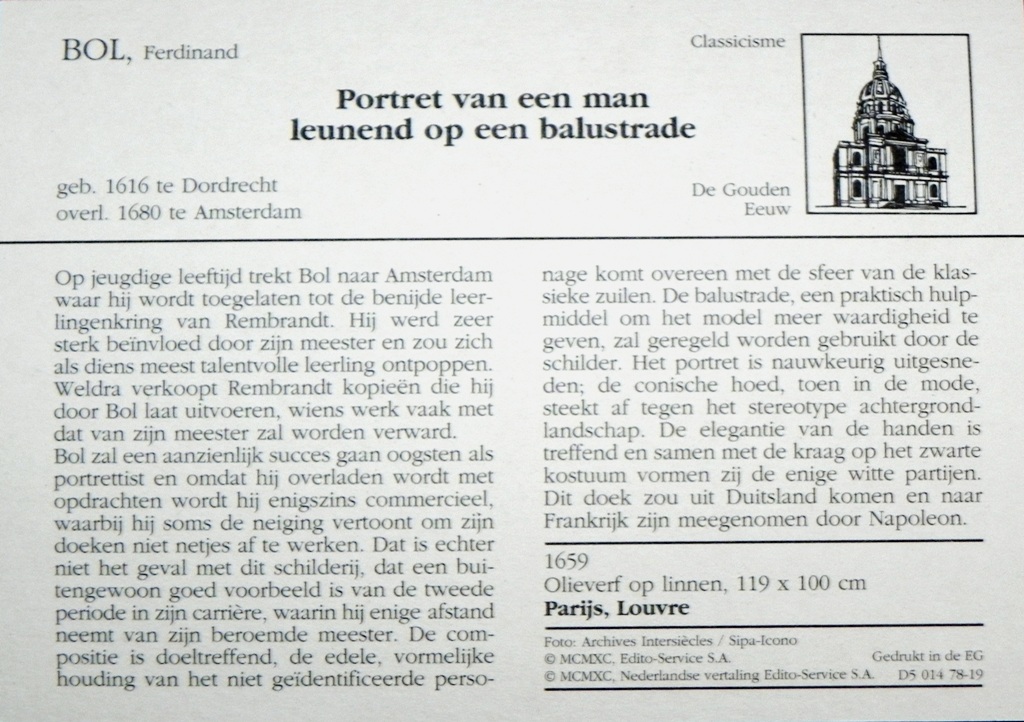 BOL, Ferdinand

Classicisme

Portret van een man leunend op een balustrade

geb. 1616 te Dordrecht
overl. 1680 te Amsterdam

De Gouden Eeuw

Op jeugdige leeftijd trekt Bol naar Amsterdam waar hij wordt toegelaten tot de benijde leerlingenkring van Rembrandt. Hij werd zeer sterk beïnvloed door zijn meester en zou zich als diens meest talentvolle leerling ontpoppen. Weldra verkoopt Rembrandt kopieën die hij door Bol laat uitvoeren, wiens werk vaak met dat van zijn meester zal worden verward.
Bol zal een aanzienlijk succes gaan oogsten als portrettist en omdat hij overladen wordt met opdrachten wordt hij enigszins commercieel, waarbij hij soms de neiging vertoont om zijn doeken niet netjes af te werken. Dat is echter niet het geval met dit schilderij, dat een buitengewoon goed voorbeeld is van de tweede periode in zijn carrière, waarin hij enige afstand neemt van zijn beroemde meester. De compositie is doeltreffend, de edele, vormelijke houding van het niet geïdentificeerde personage komt overeen met de sfeer van de klassieke zuilen. De balustrade, een praktisch hulpmiddel om het model meer waardigheid te geven, zal geregeld worden gebruikt door de schilder. Het portret is nauwkeurig uitgesneden; de conische hoed, toen in de mode, steekt af tegen het stereotype achtergrondlandschap. De elegantie van de handen is treffend en samen met de kraag op het zwarte kostuum vormen zij de enige witte partijen. Dit doek zou uit Duitsland komen en naar Frankrijk zijn meegenomen door Napoleon.

1659
Olieverf op linnen, 119 x 100 cm
Parijs, Louvre

Foto: Archives Intersiècles / Sipa-Icono
© MCMXC, Edito-Service S.A. Gedrukt in de EG
© MCMXC, Nederlandse vertaling Edito-Service S.A. D5 014 78-19